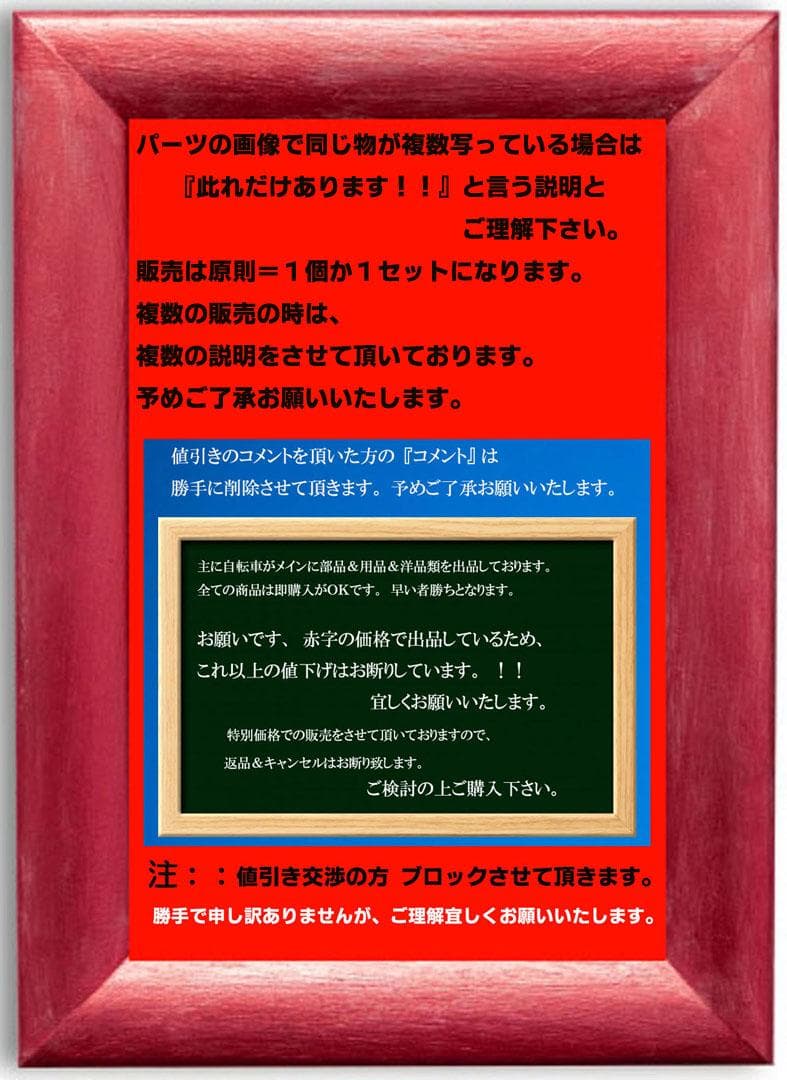 パーツの画像で同じ物が複数写っている場合は
『此れだけあります！！』と言う説明と
ご理解下さい。

販売は原則＝１個か１セットになります。
複数の販売の時は、
複数の説明をさせて頂いております。
予めご了承お願いいたします。

値引きのコメントを頂いた方の『コメント』は
勝手に削除させて頂きます。予めご了承お願いいたします。

主に自転車がメインに部品＆用品＆洋品類を出品しております。
全ての商品は即購入がOKです。早い者勝ちとなります。

お願いです、赤字の価格で出品しているため、
これ以上の値下げはお断りしています。！！
宜しくお願いいたします。

特別価格での販売をさせて頂いておりますので、
返品＆キャンセルはお断り致します。
ご検討の上ご購入下さい。

注：：値引き交渉の方 ブロックさせて頂きます。
勝手で申し訳ありませんが、ご理解宜しくお願いいたします。